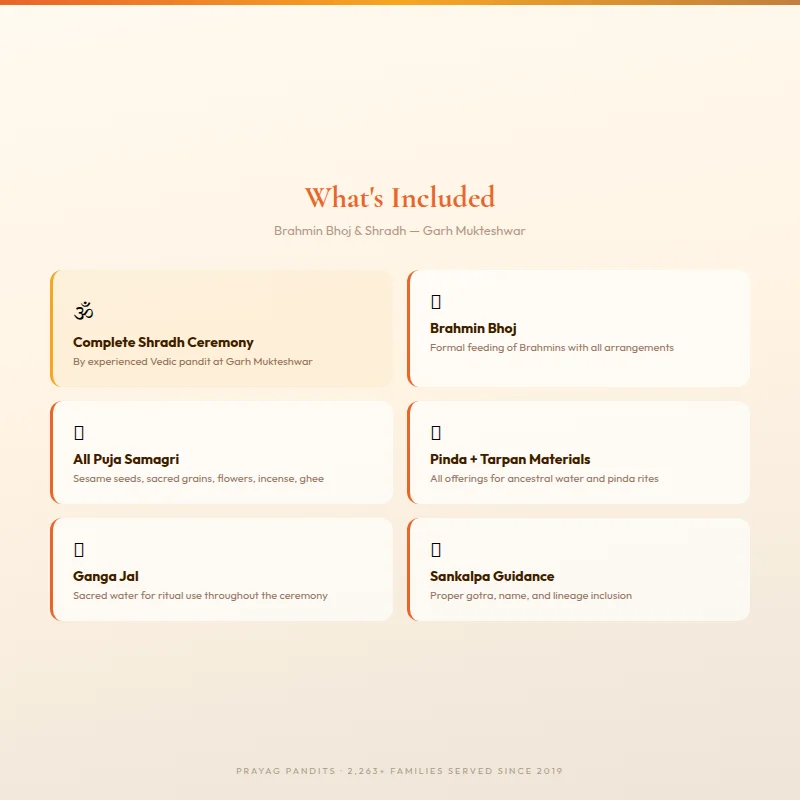 What's Included

Brahmin Bhoj & Shradh — Garh Mukteshwar

ॐ
Complete Shradh Ceremony
By experienced Vedic pandit at Garh Mukteshwar

Brahmin Bhoj
Formal feeding of Brahmins with all arrangements

All Puja Samagri
Sesame seeds, sacred grains, flowers, incense, ghee

Pinda + Tarpan Materials
All offerings for ancestral water and pinda rites

Ganga Jal
Sacred water for ritual use throughout the ceremony

Sankalpa Guidance
Proper gotra, name, and lineage inclusion

PRAYAG PANDITS · 2,263+ FAMILIES SERVED SINCE 2019